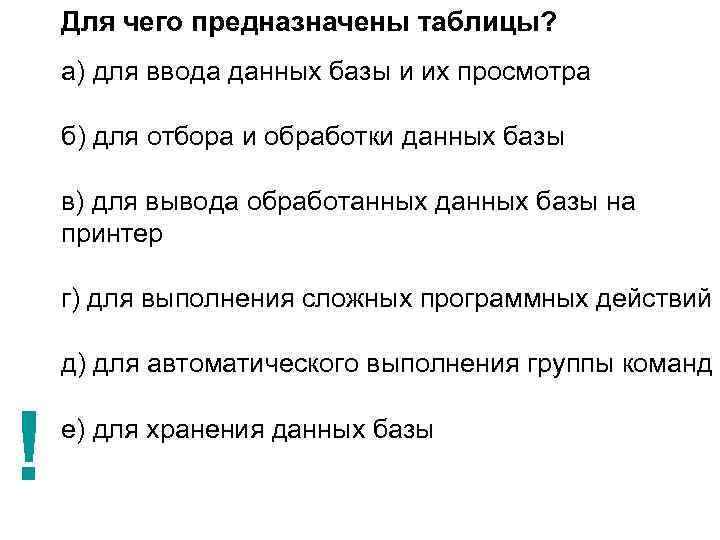 Для чего предназначены таблицы?

а) для ввода данных базы и их просмотра

б) для отбора и обработки данных базы

в) для вывода обработанных данных базы на принтер

г) для выполнения сложных программных действий

д) для автоматического выполнения группы команд

!

е) для хранения данных базы